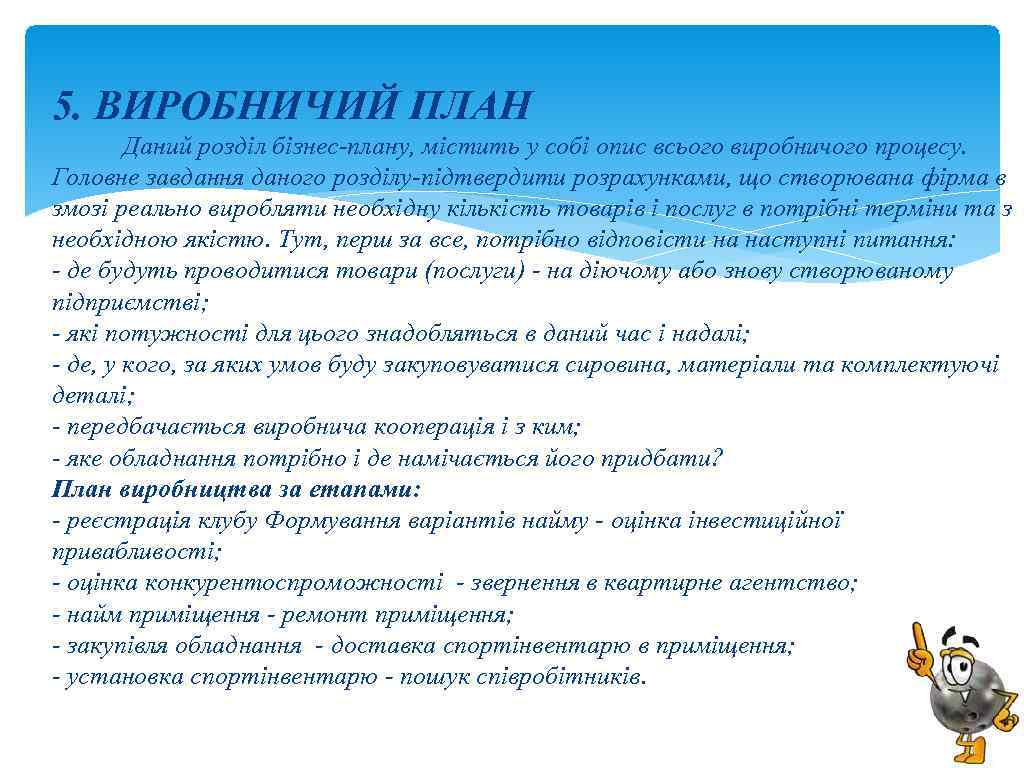 5. ВИРОБНИЧИЙ ПЛАН

Даний розділ бізнес-плану, містить у собі опис всього виробничого процесу. Головне завдання даного розділу-підтвердити розрахунками, що створювана фірма в змозі реально виробляти необхідну кількість товарів і послуг в потрібні терміни та з необхідною якістю. Тут, перш за все, потрібно відповісти на наступні питання:
- де будуть проводитися товари (послуги) - на діючому або знову створюваному підприємстві;
- які потужності для цього знадобляться в даний час і надалі;
- де, у кого, за яких умов буду закуповуватися сировина, матеріали та комплектуючі деталі;
- передбачається виробнича кооперація і з ким;
- яке обладнання потрібно і де намічається його придбати?
План виробництва за етапами:
- реєстрація клубу Формування варіантів найму - оцінка інвестиційної привабливості;
- оцінка конкурентоспроможності - звернення в квартирне агентство;
- найм приміщення - ремонт приміщення;
- закупівля обладнання - доставка спортінвентарю в приміщення;
- установка спортінвентарю - пошук співробітників.